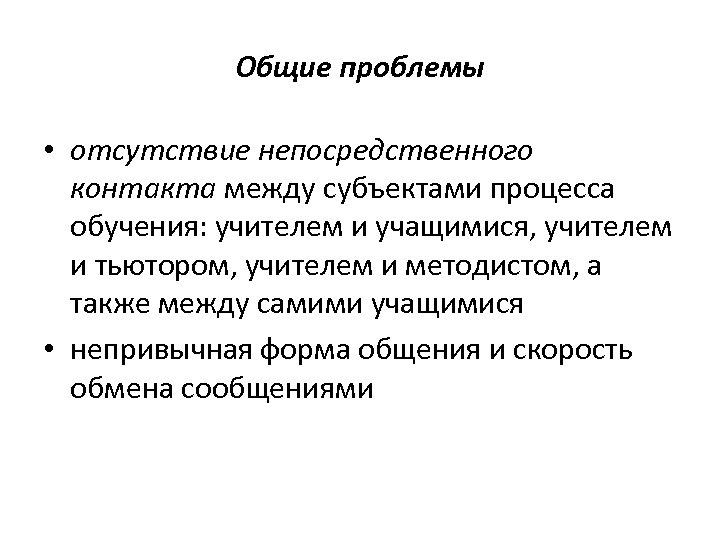 Общие проблемы

• отсутствие непосредственного контакта между субъектами процесса обучения: учителем и учащимися, учителем и тьютором, учителем и методистом, а также между самими учащимися

• непривычная форма общения и скорость обмена сообщениями